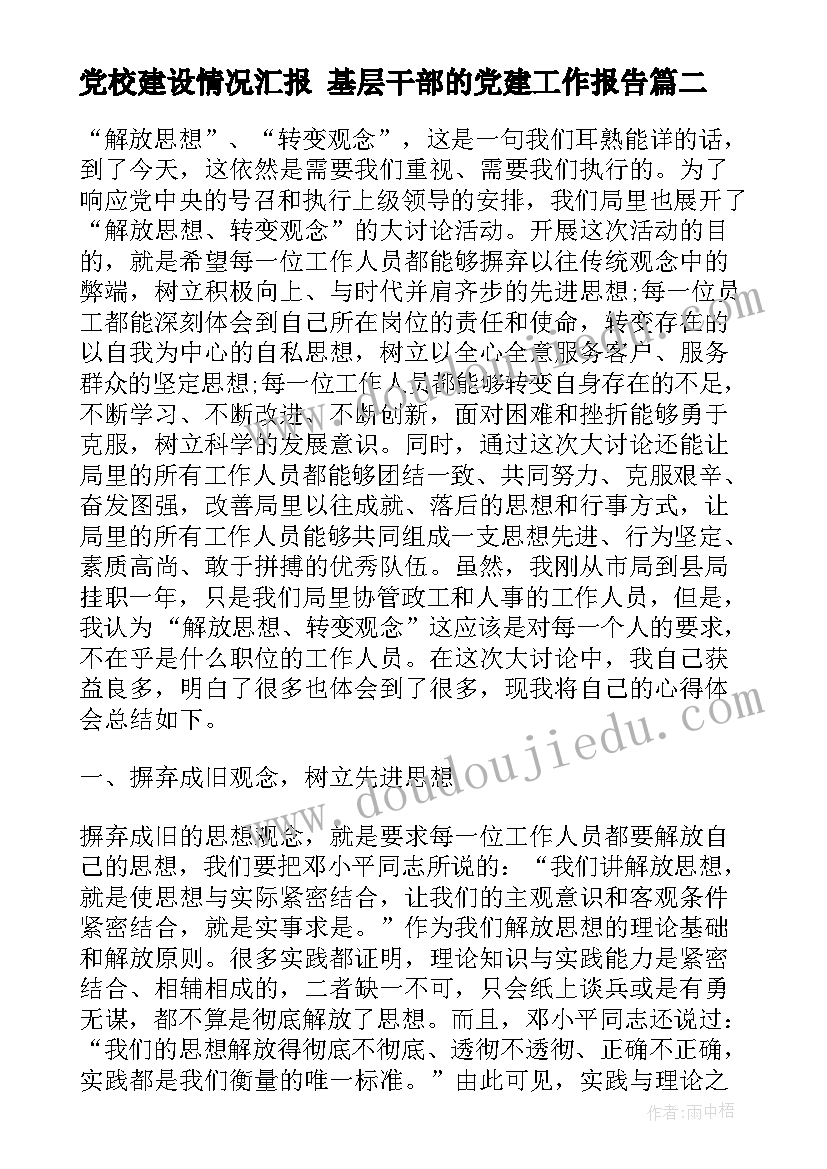 党校建设情况汇报 基层干部的党建工作报告篇二

“解放思想”、“转变观念”，这是一句我们耳熟能详的话，到了今天，这依然是需要我们重视、需要我们执行的。为了响应党中央的号召和执行上级领导的安排，我们局里也展开了“解放思想、转变观念”的大讨论活动。开展这次活动的目的，就是希望每一位工作人员都能够摒弃以往传统观念中的弊端，树立积极向上、与时代并肩齐步的先进思想;每一位员工都能深刻体会到自己所在岗位的责任和使命，转变存在的以自我为中心的自私思想，树立以全心全意服务客户、服务群众的坚定思想;每一位工作人员都能够转变自身存在的不足，不断学习、不断改进、不断创新，面对困难和挫折能够勇于克服，树立科学的发展意识。同时，通过这次大讨论还能让局里的所有工作人员都能够团结一致、共同努力、克服艰辛、奋发图强，改善局里以往成就、落后的思想和行事方式，让局里的所有工作人员能够共同组成一支思想先进、行为坚定、素质高尚、敢于拼搏的优秀队伍。虽然，我刚从市局到县局挂职一年，只是我们局里协管政工和人事的工作人员，但是，我认为“解放思想、转变观念”这应该是对每一个人的要求，不在乎是什么职位的工作人员。在这次大讨论中，我自己获益良多，明白了很多也体会到了很多，现我将自己的心得体会总结如下。

一、摒弃成旧观念，树立先进思想

摒弃成旧的思想观念，就是要求每一位工作人员都要解放自己的思想，我们要把邓小平同志所说的：“我们讲解放思想，就是使思想与实际紧密结合，让我们的主观意识和客观条件紧密结合，就是实事求是。”作为我们解放思想的理论基础和解放原则。很多实践都证明，理论知识与实践能力是紧密结合、相辅相成的，二者缺一不可，只会纸上谈兵或是有勇无谋，都不算是彻底解放了思想。而且，邓小平同志还说过：“我们的思想解放得彻底不彻底、透彻不透彻、正确不正确，实践都是我们衡量的唯一标准。”由此可见，实践与理论之

www.doudoujiedu.com

作者:雨中梧